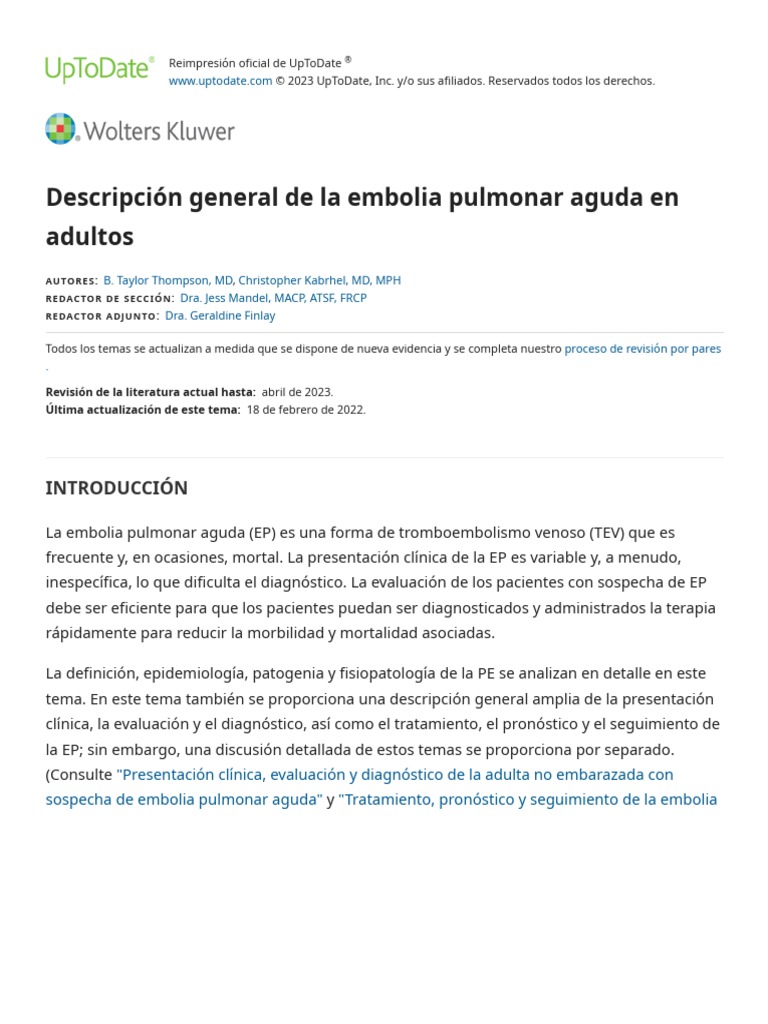 UpToDate®

Reimpresión oficial de UpToDate ®
www.uptodate.com © 2023 UpToDate, Inc. y/o sus afiliados. Reservados todos los derechos.

Wolters Kluwer

Descripción general de la embolia pulmonar aguda en adultos

AUTORES: B. Taylor Thompson, MD, Christopher Kabrhel, MD, MPH
REDACTOR DE SECCIÓN: Dra. Jess Mandel, MACP, ATSF, FRCP
REDACTOR ADJUNTO: Dra. Geraldine Finlay

Todos los temas se actualizan a medida que se dispone de nueva evidencia y se completa nuestro proceso de revisión por pares .

Revisión de la literatura actual hasta: abril de 2023.
Última actualización de este tema: 18 de febrero de 2022.

INTRODUCCIÓN

La embolia pulmonar aguda (EP) es una forma de tromboembolismo venoso (TEV) que es frecuente y, en ocasiones, mortal. La presentación clínica de la EP es variable y, a menudo, inespecífica, lo que dificulta el diagnóstico. La evaluación de los pacientes con sospecha de EP debe ser eficiente para que los pacientes puedan ser diagnosticados y administrados la terapia rápidamente para reducir la morbilidad y mortalidad asociadas.

La definición, epidemiología, patogenia y fisiopatología de la PE se analizan en detalle en este tema. En este tema también se proporciona una descripción general amplia de la presentación clínica, la evaluación y el diagnóstico, así como el tratamiento, el pronóstico y el seguimiento de la EP; sin embargo, una discusión detallada de estos temas se proporciona por separado. (Consulte "Presentación clínica, evaluación y diagnóstico de la adulta no embarazada con sospecha de embolia pulmonar aguda" y "Tratamiento, pronóstico y seguimiento de la embolia